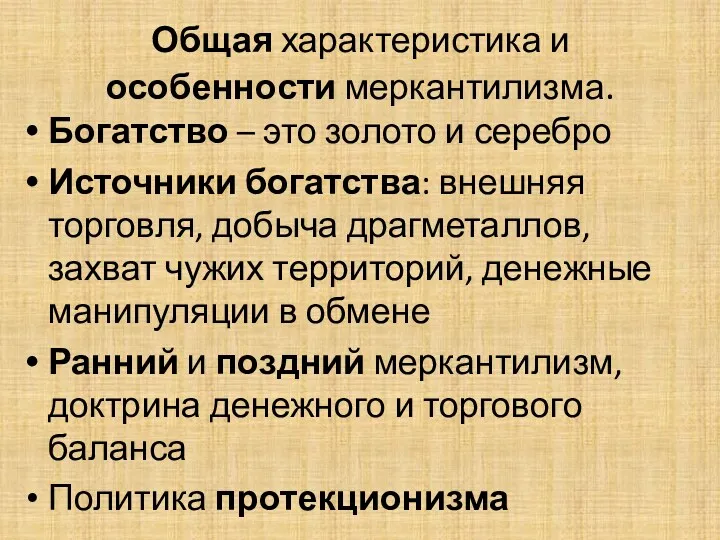 Общая характеристика и особенности меркантилизма.

• Богатство – это золото и серебро

• Источники богатства: внешняя торговля, добыча драгметаллов, захват чужих территорий, денежные манипуляции в обмене

• Ранний и поздний меркантилизм, доктрина денежного и торгового баланса

• Политика протекционизма